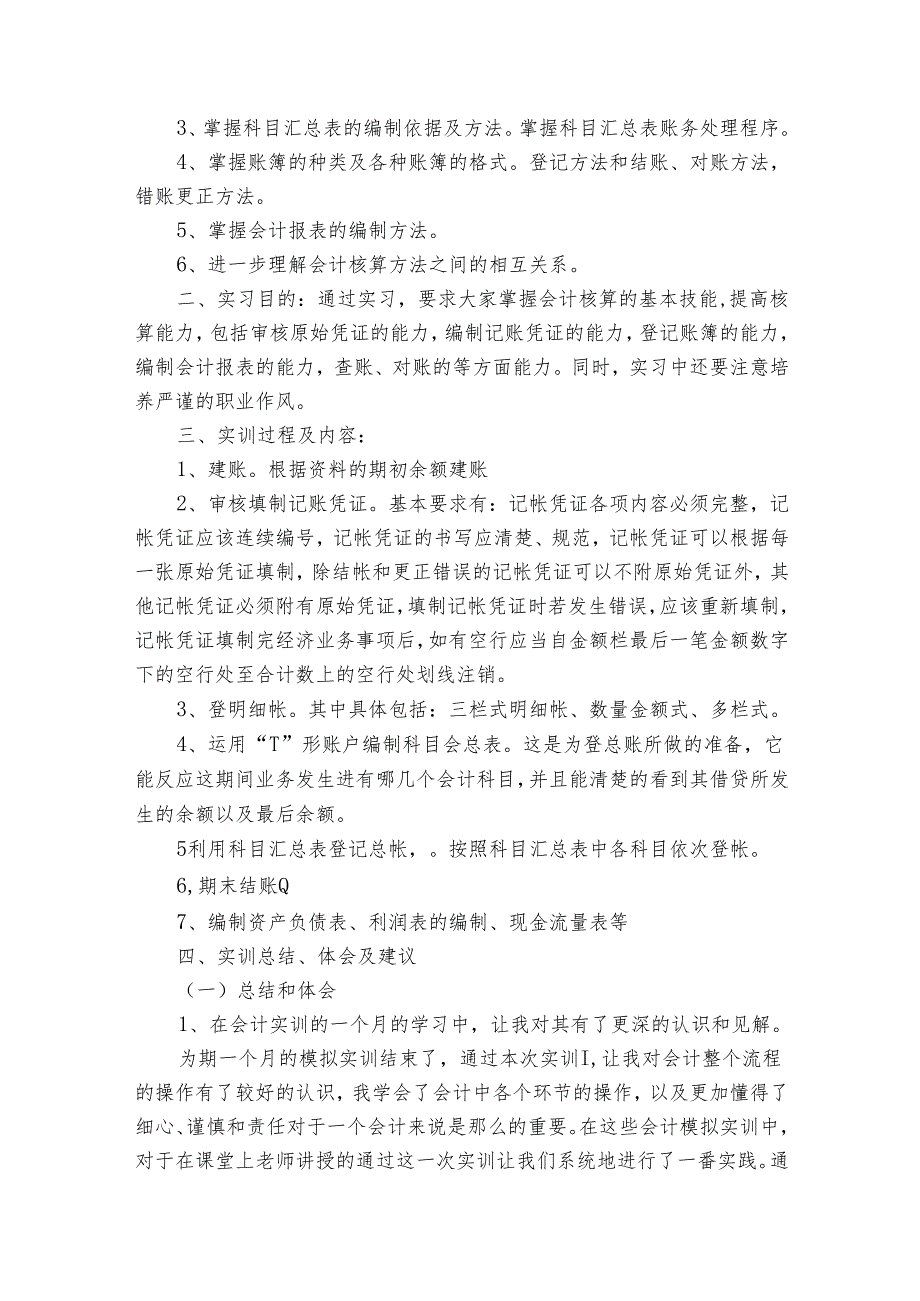 3、掌握科目汇总表的编制依据及方法。掌握科目汇总表账务处理程序。

4、掌握账簿的种类及各种账簿的格式。登记方法和结账、对账方法，错账更正方法。

5、掌握会计报表的编制方法。

6、进一步理解会计核算方法之间的相互关系。

二、实习目的：通过实习，要求大家掌握会计核算的基本技能,提高核算能力,包括审核原始凭证的能力,编制记账凭证的能力,登记账簿的能力,编制会计报表的能力，查账、对账的等方面能力。同时，实习中还要注意培养严谨的职业作风。

三、实训过程及内容：

1、建账。根据资料的期初余额建账

2、审核填制记账凭证。基本要求有：记帐凭证各项内容必须完整，记帐凭证应该连续编号，记帐凭证的书写应清楚、规范，记帐凭证可以根据每一张原始凭证填制，除结帐和更正错误的记帐凭证可以不附原始凭证外，其他记帐凭证必须附有原始凭证，填制记帐凭证时若发生错误，应该重新填制，记帐凭证填制完经济业务事项后，如有空行应当自金额栏最后一笔金额数字下的空行处至合计数上的空行处划线注销。

3、登明细帐。其中具体包括：三栏式明细帐、数量金额式、多栏式。

4、运用“T”形账户编制科目会总表。这是为登总账所做的准备，它能反应这期间业务发生进有哪几个会计科目，并且能清楚的看到其借贷所发生的余额以及最后余额。

5利用科目汇总表登记总帐，。按照科目汇总表中各科目依次登帐。

6,期末结账Q

7、编制资产负债表、利润表的编制、现金流量表等

四、实训总结、体会及建议

（一）总结和体会

1、在会计实训的一个月的学习中，让我对其有了更深的认识和见解。

为期一个月的模拟实训结束了，通过本次实训I,让我对会计整个流程的操作有了较好的认识，我学会了会计中各个环节的操作，以及更加懂得了细心、谨慎和责任对于一个会计来说是那么的重要。在这些会计模拟实训中，对于在课堂上老师讲授的通过这一次实训让我们系统地进行了一番实践。通